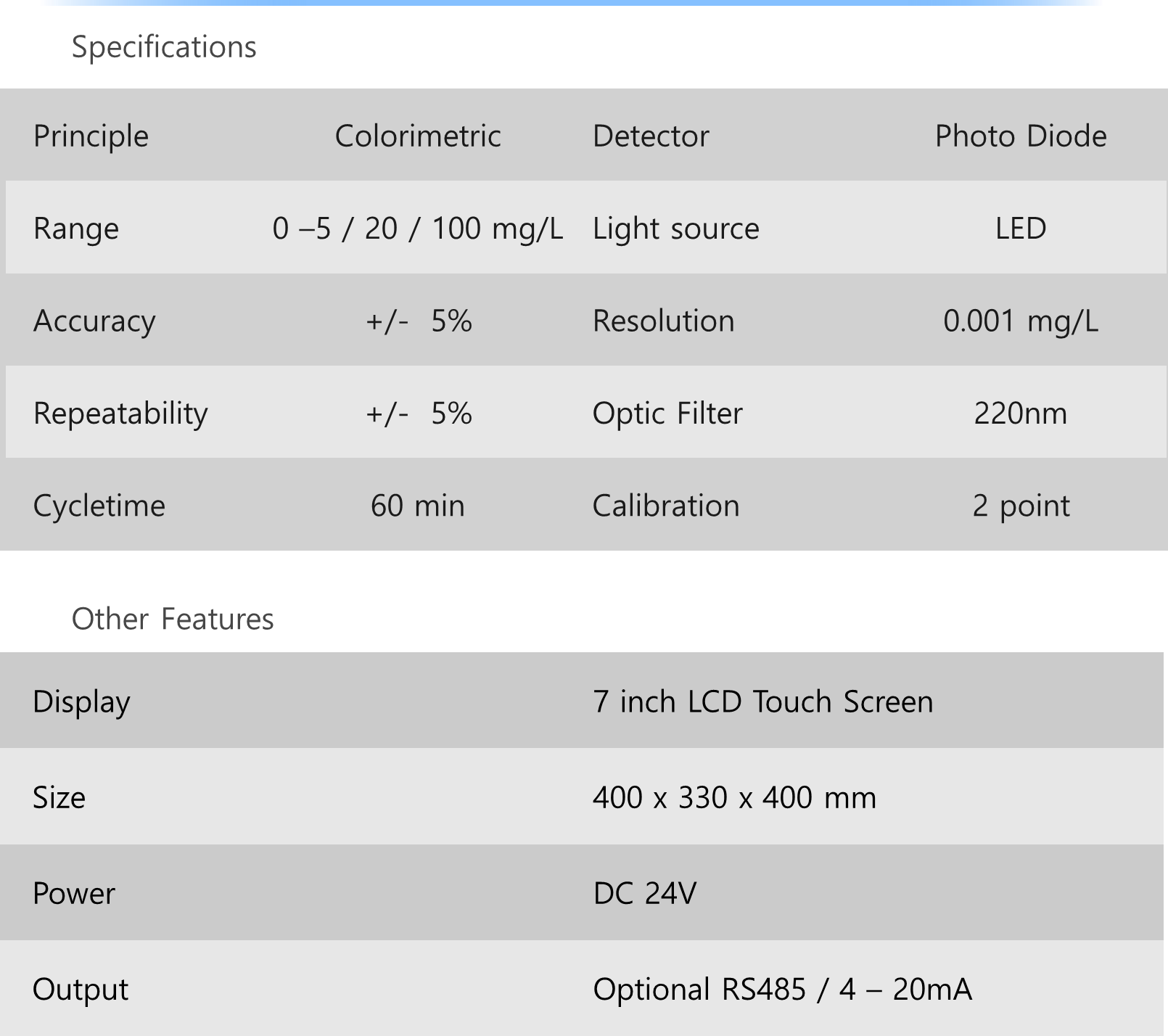 Specifications

| Principle | Colorimetric | Detector | Photo Diode |
|---|---|---|---|
| Range | 0 –5 / 20 / 100 mg/L | Light source | LED |
| Accuracy | +/- 5% | Resolution | 0.001 mg/L |
| Repeatability | +/- 5% | Optic Filter | 220nm |
| Cycletime | 60 min | Calibration | 2 point |

Other Features

| Display | 7 inch LCD Touch Screen |
|---|---|
| Size | 400 x 330 x 400 mm |
| Power | DC 24V |
| Output | Optional RS485 / 4 – 20mA |